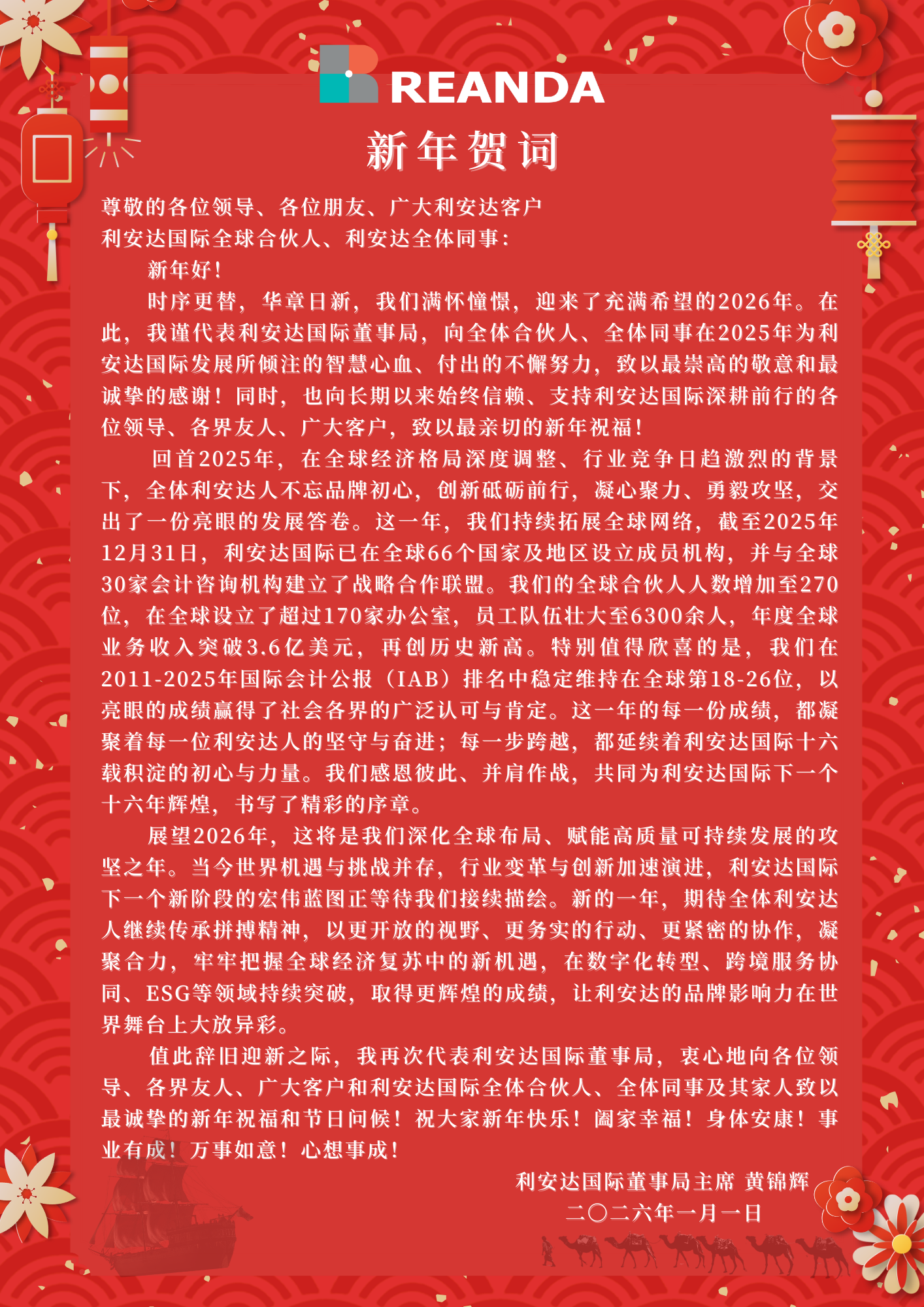 REANDA

新年贺词

尊敬的各位领导、各位朋友、广大利安达客户
利安达国际全球合伙人、利安达全体同事：

新年好！

时序更替，华章日新，我们满怀憧憬，迎来了充满希望的2026年。在此，我谨代表利安达国际董事局，向全体合伙人、全体同事在2025年为利安达国际发展所倾注的智慧心血、付出的不懈努力，致以最崇高的敬意和最诚挚的感谢！同时，也向长期以来始终信赖、支持利安达国际深耕前行的各位领导、各界友人、广大客户，致以最亲切的新年祝福！

回首2025年，在全球经济格局深度调整、行业竞争日趋激烈的背景下，全体利安达人不忘品牌初心，创新砥砺前行，凝心聚力、勇毅攻坚，交出了一份亮眼的发展答卷。这一年，我们持续拓展全球网络，截至2025年12月31日，利安达国际已在全球66个国家及地区设立成员机构，并与全球30家会计咨询机构建立了战略合作联盟。我们的全球合伙人人数增加至270位，在全球设立了超过170家办公室，员工队伍壮大至6300余人，年度全球业务收入突破3.6亿美元，再创历史新高。特别值得欣喜的是，我们在2011-2025年国际会计公报（IAB）排名中稳定维持在全球第18-26位，以亮眼的成绩赢得了社会各界的广泛认可与肯定。这一年的每一份成绩，都凝聚着每一位利安达人的坚守与奋进；每一步跨越，都延续着利安达国际十六载积淀的初心与力量。我们感恩彼此、并肩作战，共同为利安达国际下一个十六年辉煌，书写了精彩的序章。

展望2026年，这将是我们深化全球布局、赋能高质量可持续发展的攻坚之年。当今世界机遇与挑战并存，行业变革与创新加速演进，利安达国际下一个新阶段的宏伟蓝图正等待我们接续描绘。新的一年，期待全体利安达人继续传承拼搏精神，以更开放的视野、更务实的行动、更紧密的协作，凝聚合力，牢牢把握全球经济复苏中的新机遇，在数字化转型、跨境服务协同、ESG等领域持续突破，取得更辉煌的成绩，让利安达的品牌影响力在世界舞台上大放异彩。

值此辞旧迎新之际，我再次代表利安达国际董事局，衷心地向各位领导、各界友人、广大客户和利安达国际全体合伙人、全体同事及其家人致以最诚挚的新年祝福和节日问候！祝大家新年快乐！阖家幸福！身体安康！事业有成！万事如意！心想事成！

利安达国际董事局主席 黄锦辉
二〇二六年一月一日